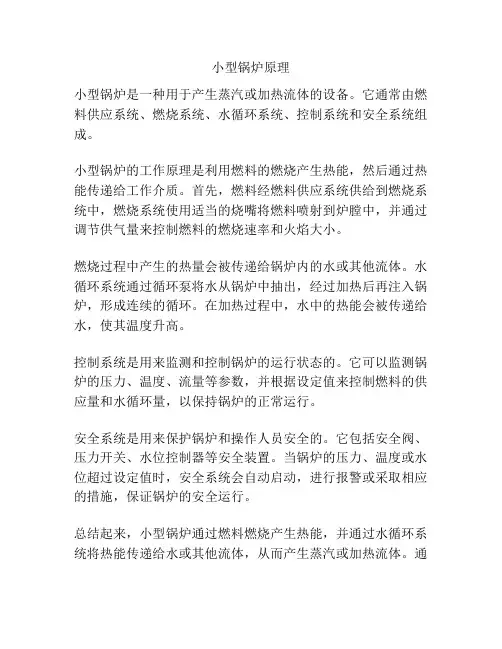 小型锅炉原理

小型锅炉是一种用于产生蒸汽或加热流体的设备。它通常由燃料供应系统、燃烧系统、水循环系统、控制系统和安全系统组成。

小型锅炉的工作原理是利用燃料的燃烧产生热能，然后通过热能传递给工作介质。首先，燃料经燃料供应系统供给到燃烧系统中，燃烧系统使用适当的烧嘴将燃料喷射到炉膛中，并通过调节供气量来控制燃料的燃烧速率和火焰大小。

燃烧过程中产生的热量会被传递给锅炉内的水或其他流体。水循环系统通过循环泵将水从锅炉中抽出，经过加热后再注入锅炉，形成连续的循环。在加热过程中，水中的热能会被传递给水，使其温度升高。

控制系统是用来监测和控制锅炉的运行状态的。它可以监测锅炉的压力、温度、流量等参数，并根据设定值来控制燃料的供应量和水循环量，以保持锅炉的正常运行。

安全系统是用来保护锅炉和操作人员安全的。它包括安全阀、压力开关、水位控制器等安全装置。当锅炉的压力、温度或水位超过设定值时，安全系统会自动启动，进行报警或采取相应的措施，保证锅炉的安全运行。

总结起来，小型锅炉通过燃料燃烧产生热能，并通过水循环系统将热能传递给水或其他流体，从而产生蒸汽或加热流体。通